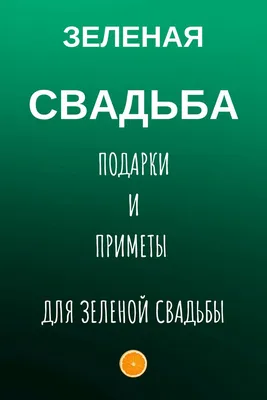 ЗЕЛЕНАЯ

СВАДЬБА

ПОДАРКИ

И

ПРИМЕТЫ

ДЛЯ ЗЕЛЕНОЙ СВАДЬБЫ